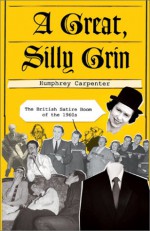 A Great, Silly Grin

Humphrey Carpenter

The British Satire Boom of the 1960s